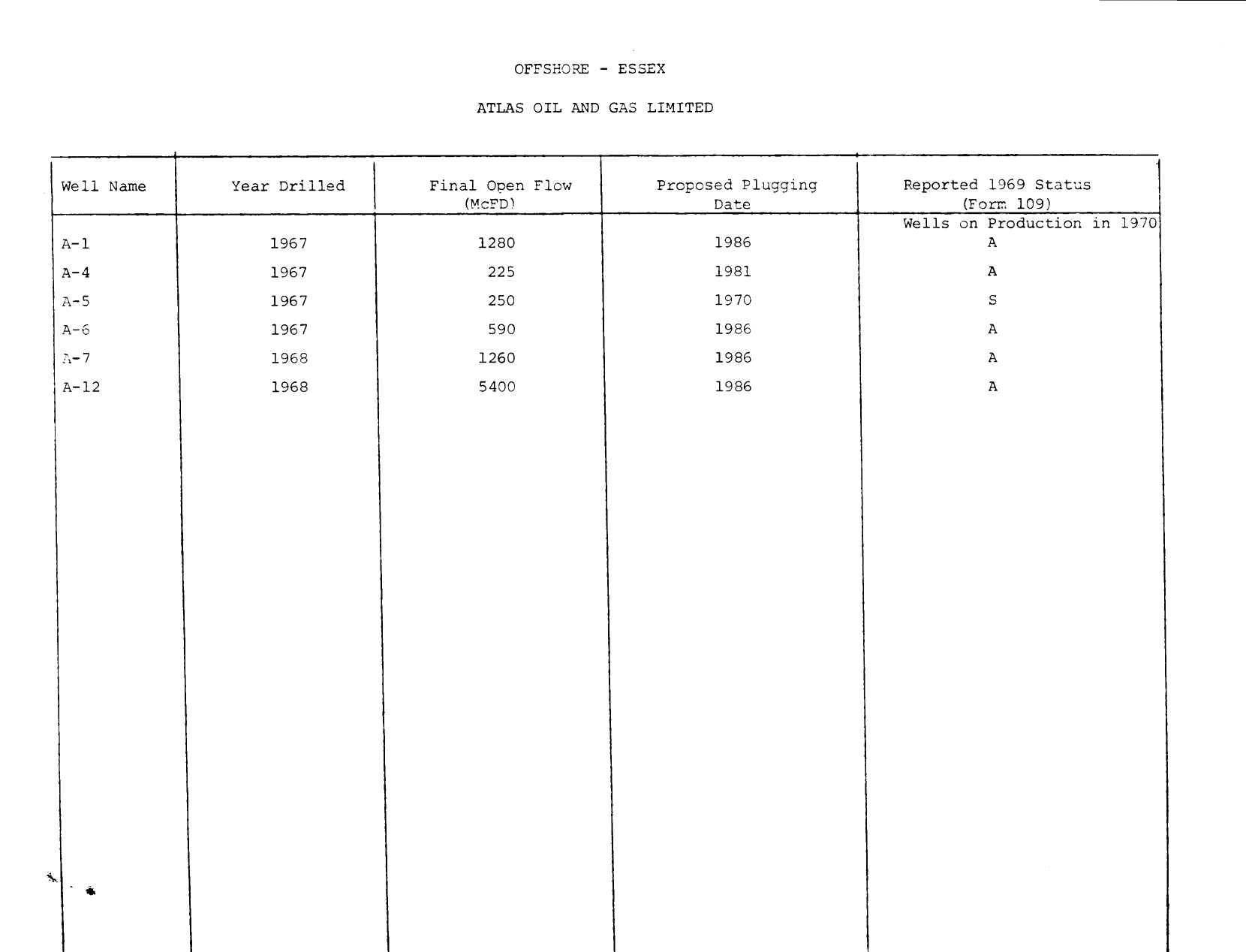 OFFSHORE - ESSEX

ATLAS OIL AND GAS LIMITED

| Well Name | Year Drilled | Final Open Flow (McFD) | Proposed Plugging Date | Reported 1969 Status (Form 109) |
|---|---|---|---|---|
| | | | | Wells on Production in 1970 |
| A-1 | 1967 | 1280 | 1986 | A |
| A-4 | 1967 | 225 | 1981 | A |
| A-5 | 1967 | 250 | 1970 | S |
| A-6 | 1967 | 590 | 1986 | A |
| A-7 | 1968 | 1260 | 1986 | A |
| A-12 | 1968 | 5400 | 1986 | A |